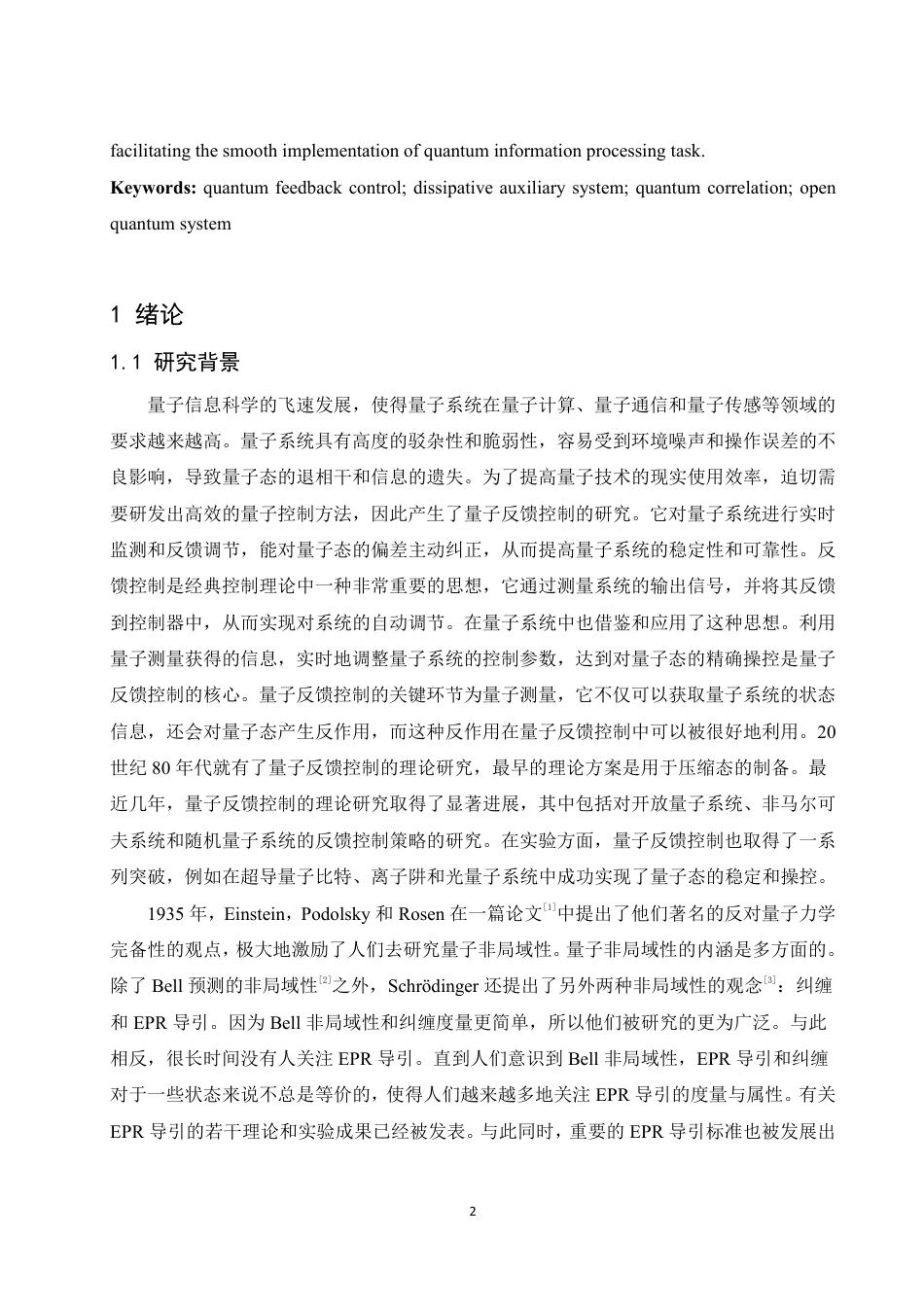 facilitating the smooth implementation of quantum information processing task.

**Keywords:** quantum feedback control; dissipative auxiliary system; quantum correlation; open quantum system

1 绪论

1.1 研究背景

量子信息科学的飞速发展，使得量子系统在量子计算、量子通信和量子传感等领域的要求越来越高。量子系统具有高度的驳杂性和脆弱性，容易受到环境噪声和操作误差的不良影响，导致量子态的退相干和信息的遗失。为了提高量子技术的现实使用效率，迫切需要研发出高效的量子控制方法，因此产生了量子反馈控制的研究。它对量子系统进行实时监测和反馈调节，能对量子态的偏差主动纠正，从而提高量子系统的稳定性和可靠性。反馈控制是经典控制理论中一种非常重要的思想，它通过测量系统的输出信号，并将其反馈到控制器中，从而实现对系统的自动调节。在量子系统中也借鉴和应用了这种思想。利用量子测量获得的信息，实时地调整量子系统的控制参数，达到对量子态的精确操控是量子反馈控制的核心。量子反馈控制的关键环节为量子测量，它不仅可以获取量子系统的状态信息，还会对量子态产生反作用，而这种反作用在量子反馈控制中可以被很好地利用。20世纪80年代就有了量子反馈控制的理论研究，最早的理论方案是用于压缩态的制备。最近几年，量子反馈控制的理论研究取得了显著进展，其中包括对开放量子系统、非马尔可夫系统和随机量子系统的反馈控制策略的研究。在实验方面，量子反馈控制也取得了一系列突破，例如在超导量子比特、离子阱和光量子系统中成功实现了量子态的稳定和操控。

1935年，Einstein，Podolsky和Rosen在一篇论文[1]中提出了他们著名的反对量子力学完备性的观点，极大地激励了人们去研究量子非局域性。量子非局域性的内涵是多方面的。除了Bell预测的非局域性[2]之外，Schrödinger还提出了另外两种非局域性的观念[3]：纠缠和EPR导引。因为Bell非局域性和纠缠度量更简单，所以他们被研究的更为广泛。与此相反，很长时间没有人关注EPR导引。直到人们意识到Bell非局域性，EPR导引和纠缠对于一些状态来说不总是等价的，使得人们越来越多地关注EPR导引的度量与属性。有关EPR导引的若干理论和实验成果已经被发表。与此同时，重要的EPR导引标准也被发展出

2